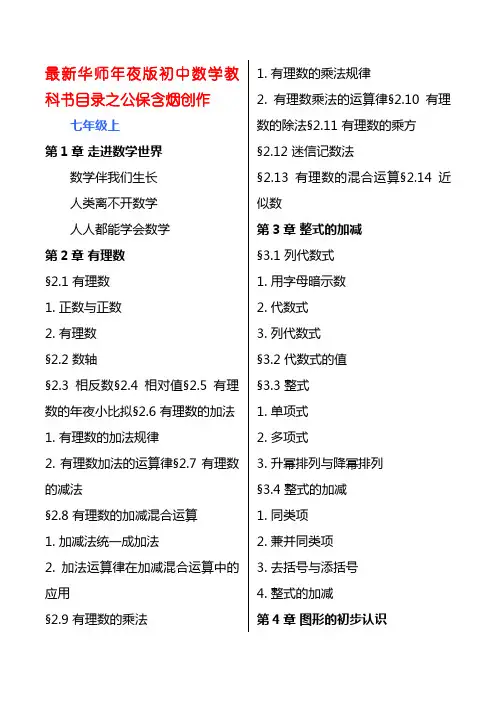 最新华师年夜版初中数学教科书目录之公保含烟创作

七年级上

第 1 章 走进数学世界

数学伴我们生长

人类离不开数学

人人都能学会数学

第 2 章 有理数

§2.1 有理数

1. 正数与正数

2. 有理数

§2.2 数轴

§2.3 相反数§2.4 相对值§2.5 有理数的年夜小比拟§2.6 有理数的加法

1. 有理数的加法规律

2. 有理数加法的运算律§2.7 有理数的减法

§2.8 有理数的加减混合运算

1. 加减法统一成加法

2. 加法运算律在加减混合运算中的应用

§2.9 有理数的乘法

1. 有理数的乘法规律

2. 有理数乘法的运算律§2.10 有理数的除法§2.11 有理数的乘方

§2.12 迷信记数法

§2.13 有理数的混合运算§2.14 近似数

第 3 章 整式的加减

§3.1 列代数式

1. 用字母暗示数

2. 代数式

3. 列代数式

§3.2 代数式的值

§3.3 整式

1. 单项式

2. 多项式

3. 升幂排列与降幂排列

§3.4 整式的加减

1. 同类项

2. 兼并同类项

3. 去括号与添括号

4. 整式的加减

第 4 章 图形的初步认识